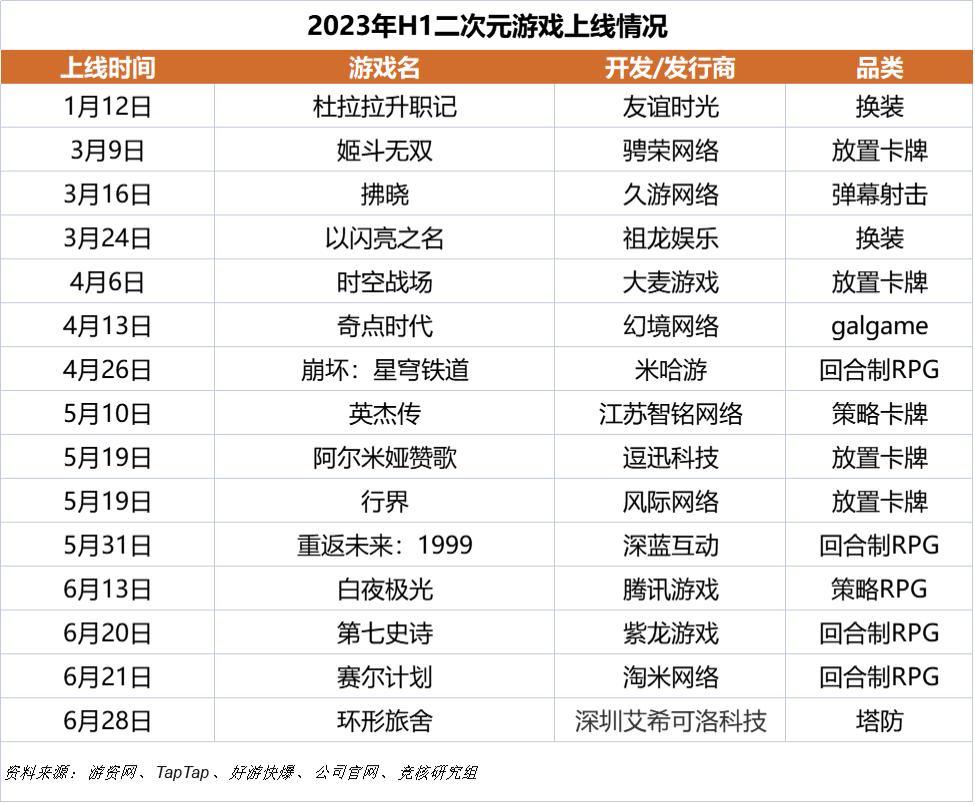 2023年H1二次元游戏上线情况

| 上线时间 | 游戏名 | 开发/发行商 | 品类 |
|---|---|---|---|
| 1月12日 | 杜拉拉升职记 | 友谊时光 | 换装 |
| 3月9日 | 姬斗无双 | 骋荣网络 | 放置卡牌 |
| 3月16日 | 拂晓 | 久游网络 | 弹幕射击 |
| 3月24日 | 以闪亮之名 | 祖龙娱乐 | 换装 |
| 4月6日 | 时空战场 | 大麦游戏 | 放置卡牌 |
| 4月13日 | 奇点时代 | 幻境网络 | galgame |
| 4月26日 | 崩坏：星穹铁道 | 米哈游 | 回合制RPG |
| 5月10日 | 英杰传 | 江苏智铭网络 | 策略卡牌 |
| 5月19日 | 阿尔米娅赞歌 | 逗迅科技 | 放置卡牌 |
| 5月19日 | 行界 | 风际网络 | 放置卡牌 |
| 5月31日 | 重返未来：1999 | 深蓝互动 | 回合制RPG |
| 6月13日 | 白夜极光 | 腾讯游戏 | 策略RPG |
| 6月20日 | 第七史诗 | 紫龙游戏 | 回合制RPG |
| 6月21日 | 赛尔计划 | 淘米网络 | 回合制RPG |
| 6月28日 | 环形旅舍 | 深圳艾希可洛科技 | 塔防 |

资料来源：游资网、TapTap、好游快爆、公司官网、竞核研究组